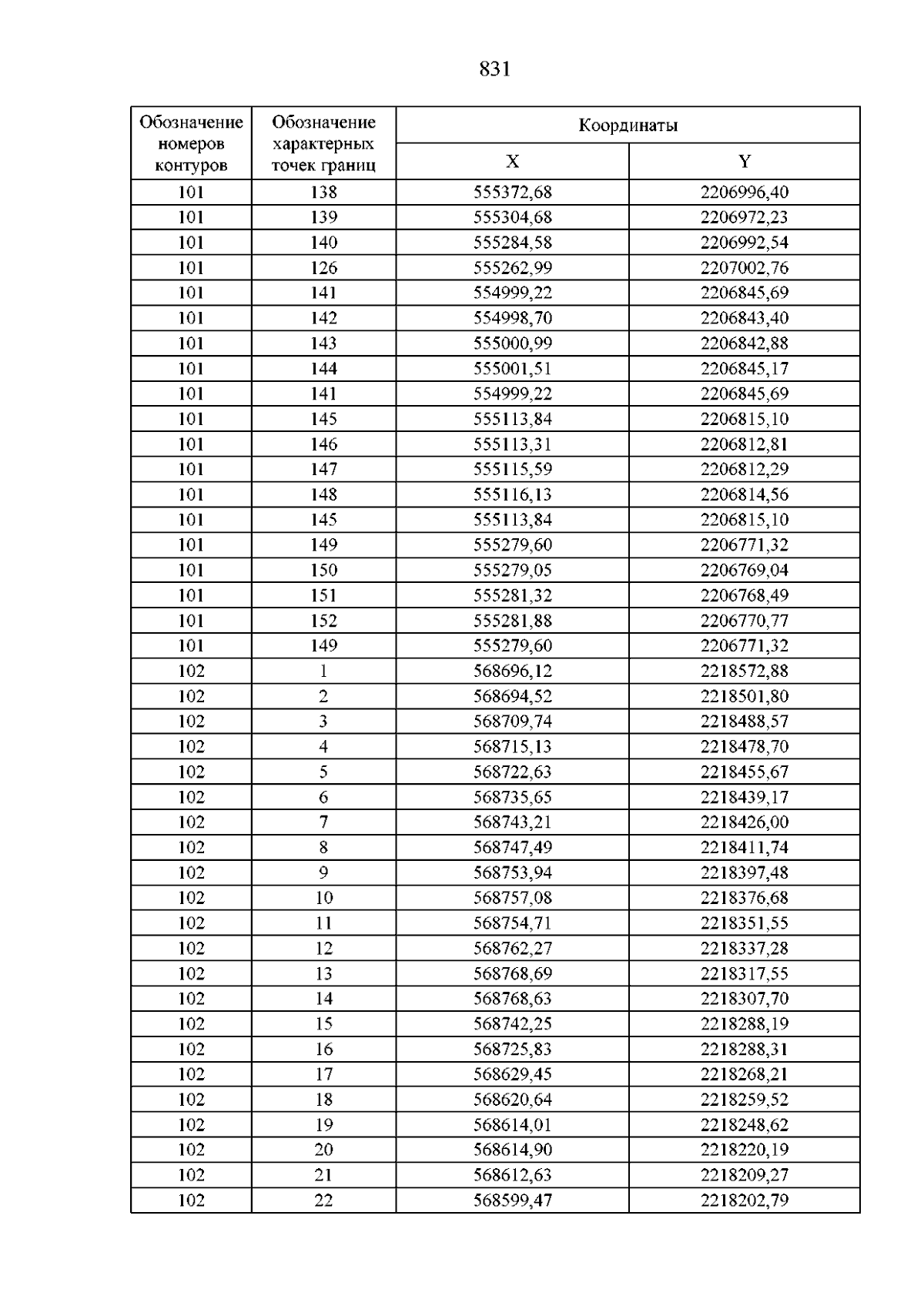 831

| Обозначение номеров контуров | Обозначение характерных точек границ | Координаты | |
|---|---|---|---|
| | | X | Y |
| 101 | 138 | 555372,68 | 2206996,40 |
| 101 | 139 | 555304,68 | 2206972,23 |
| 101 | 140 | 555284,58 | 2206992,54 |
| 101 | 126 | 555262,99 | 2207002,76 |
| 101 | 141 | 554999,22 | 2206845,69 |
| 101 | 142 | 554998,70 | 2206843,40 |
| 101 | 143 | 555000,99 | 2206842,88 |
| 101 | 144 | 555001,51 | 2206845,17 |
| 101 | 141 | 554999,22 | 2206845,69 |
| 101 | 145 | 555113,84 | 2206815,10 |
| 101 | 146 | 555113,31 | 2206812,81 |
| 101 | 147 | 555115,59 | 2206812,29 |
| 101 | 148 | 555116,13 | 2206814,56 |
| 101 | 145 | 555113,84 | 2206815,10 |
| 101 | 149 | 555279,60 | 2206771,32 |
| 101 | 150 | 555279,05 | 2206769,04 |
| 101 | 151 | 555281,32 | 2206768,49 |
| 101 | 152 | 555281,88 | 2206770,77 |
| 101 | 149 | 555279,60 | 2206771,32 |
| 102 | 1 | 568696,12 | 2218572,88 |
| 102 | 2 | 568694,52 | 2218501,80 |
| 102 | 3 | 568709,74 | 2218488,57 |
| 102 | 4 | 568715,13 | 2218478,70 |
| 102 | 5 | 568722,63 | 2218455,67 |
| 102 | 6 | 568735,65 | 2218439,17 |
| 102 | 7 | 568743,21 | 2218426,00 |
| 102 | 8 | 568747,49 | 2218411,74 |
| 102 | 9 | 568753,94 | 2218397,48 |
| 102 | 10 | 568757,08 | 2218376,68 |
| 102 | 11 | 568754,71 | 2218351,55 |
| 102 | 12 | 568762,27 | 2218337,28 |
| 102 | 13 | 568768,69 | 2218317,55 |
| 102 | 14 | 568768,63 | 2218307,70 |
| 102 | 15 | 568742,25 | 2218288,19 |
| 102 | 16 | 568725,83 | 2218288,31 |
| 102 | 17 | 568629,45 | 2218268,21 |
| 102 | 18 | 568620,64 | 2218259,52 |
| 102 | 19 | 568614,01 | 2218248,62 |
| 102 | 20 | 568614,90 | 2218220,19 |
| 102 | 21 | 568612,63 | 2218209,27 |
| 102 | 22 | 568599,47 | 2218202,79 |